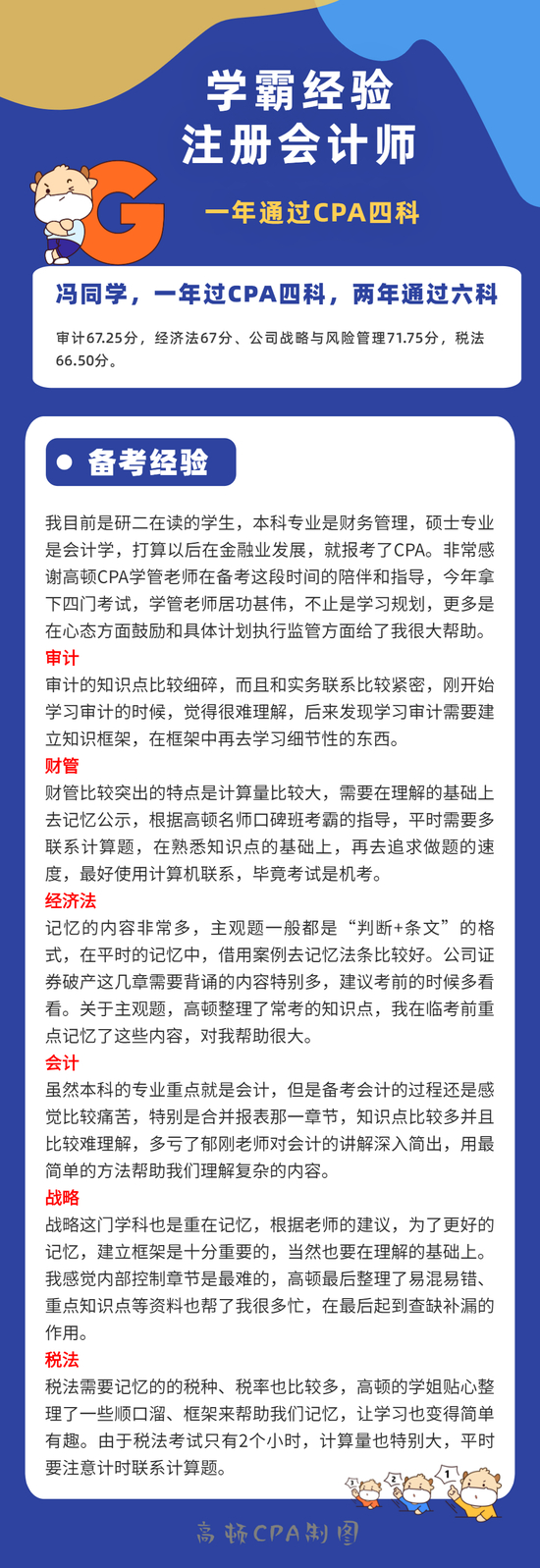 学霸经验
注册会计师

G

一年通过CPA四科

冯同学，一年过CPA四科，两年通过六科

审计67.25分，经济法67分、公司战略与风险管理71.75分，税法66.50分。

备考经验

我目前是研二在读的学生，本科专业是财务管理，硕士专业是会计学，打算以后在金融业发展，就报考了CPA。非常感谢高顿CPA学管老师在备考这段时间的陪伴和指导，今年拿下四门考试，学管老师居功甚伟，不止是学习规划，更多是在心态方面鼓励和具体计划执行监管方面给了我很大帮助。

审计
审计的知识点比较细碎，而且和实务联系比较紧密，刚开始学习审计的时候，觉得很难理解，后来发现学习审计需要建立知识框架，在框架中再去学习细节性的东西。

财管
财管比较突出的特点是计算量比较大，需要在理解的基础上去记忆公示，根据高顿名师口碑班考霸的指导，平时需要多联系计算题，在熟悉知识点的基础上，再去追求做题的速度，最好使用计算机联系，毕竟考试是机考。

经济法
记忆的内容非常多，主观题一般都是“判断+条文”的格式，在平时的记忆中，借用案例去记忆法条比较好。公司证券破产这几章需要背诵的内容特别多，建议考前的时候多看看。关于主观题，高顿整理了常考的知识点，我在临考前重点记忆了这些内容，对我帮助很大。

会计
虽然本科的专业重点就是会计，但是备考会计的过程还是感觉比较痛苦，特别是合并报表那一章节，知识点比较多并且比较难理解，多亏了郁刚老师对会计的讲解深入简出，用最简单的方法帮助我们理解复杂的内容。

战略
战略这门学科也是重在记忆，根据老师的建议，为了更好的记忆，建立框架是十分重要的，当然也要在理解的基础上。我感觉内部控制章节是最难的，高顿最后整理了易混易错、重点知识点等资料也帮了我很多忙，在最后起到查缺补漏的作用。

税法
税法需要记忆的的税种、税率也比较多，高顿的学姐贴心整理了一些顺口溜、框架来帮助我们记忆，让学习也变得简单有趣。由于税法考试只有2个小时，计算量也特别大，平时要注意计时联系计算题。

3 2 1

高顿CPA制图